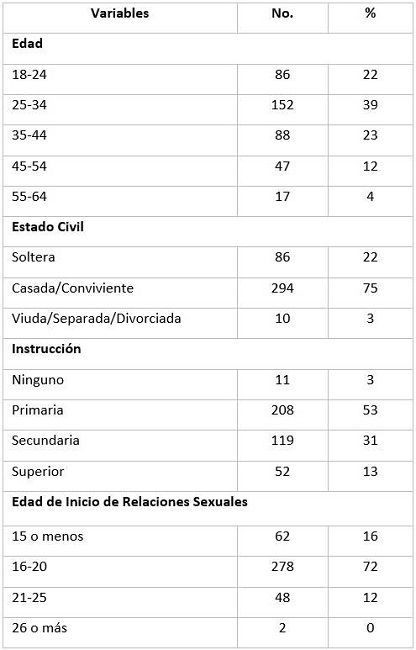 | Variables | No. | % |
|---|---|---|
| **Edad** | | |
| 18-24 | 86 | 22 |
| 25-34 | 152 | 39 |
| 35-44 | 88 | 23 |
| 45-54 | 47 | 12 |
| 55-64 | 17 | 4 |
| **Estado Civil** | | |
| Soltera | 86 | 22 |
| Casada/Conviviente | 294 | 75 |
| Viuda/Separada/Divorciada | 10 | 3 |
| **Instrucción** | | |
| Ninguno | 11 | 3 |
| Primaria | 208 | 53 |
| Secundaria | 119 | 31 |
| Superior | 52 | 13 |
| **Edad de Inicio de Relaciones Sexuales** | | |
| 15 o menos | 62 | 16 |
| 16-20 | 278 | 72 |
| 21-25 | 48 | 12 |
| 26 o más | 2 | 0 |